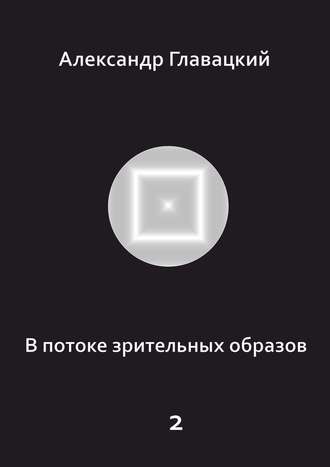 Александр Главацкий

В потоке зрительных образов

2